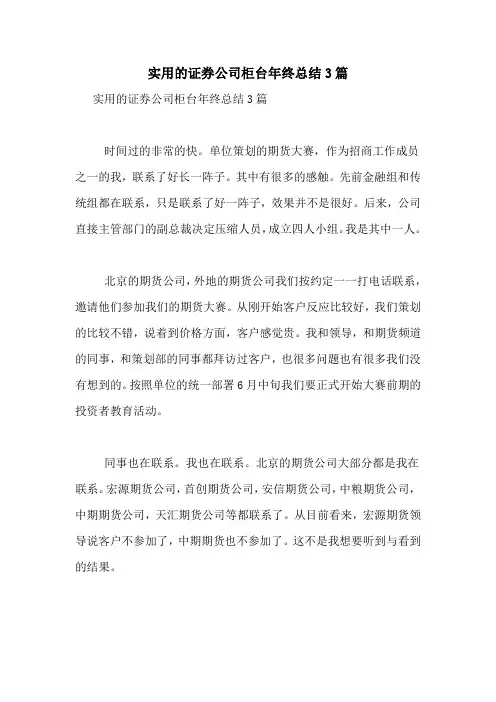 实用的证券公司柜台年终总结3篇

实用的证券公司柜台年终总结3篇

时间过的非常的快。单位策划的期货大赛，作为招商工作成员之一的我，联系了好长一阵子。其中有很多的感触。先前金融组和传统组都在联系，只是联系了好一阵子，效果并不是很好。后来，公司直接主管部门的副总裁决定压缩人员，成立四人小组。我是其中一人。

北京的期货公司，外地的期货公司我们按约定一一打电话联系，邀请他们参加我们的期货大赛。从刚开始客户反应比较好，我们策划的比较不错，说着到价格方面，客户感觉贵。我和领导，和期货频道的同事，和策划部的同事都拜访过客户，也很多问题也有很多我们没有想到的。按照单位的统一部署6月中旬我们要正式开始大赛前期的投资者教育活动。

同事也在联系。我也在联系。北京的期货公司大部分都是我在联系。宏源期货公司，首创期货公司，安信期货公司，中粮期货公司，中期期货公司，天汇期货公司等都联系了。从目前看来，宏源期货领导说客户不参加了，中期期货也不参加了。这不是我想要听到与看到的结果。